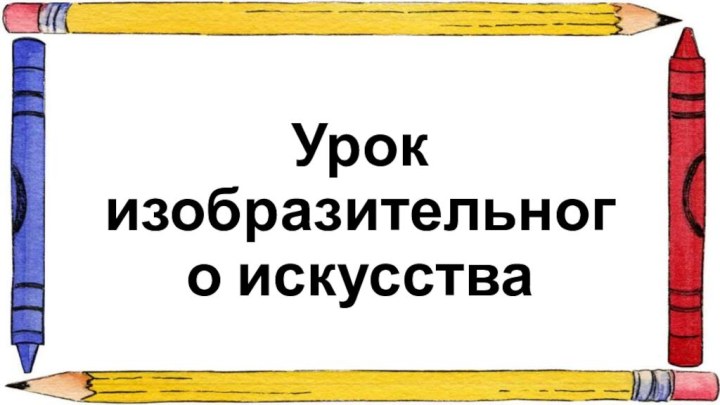 Урок изобразительног о искусства